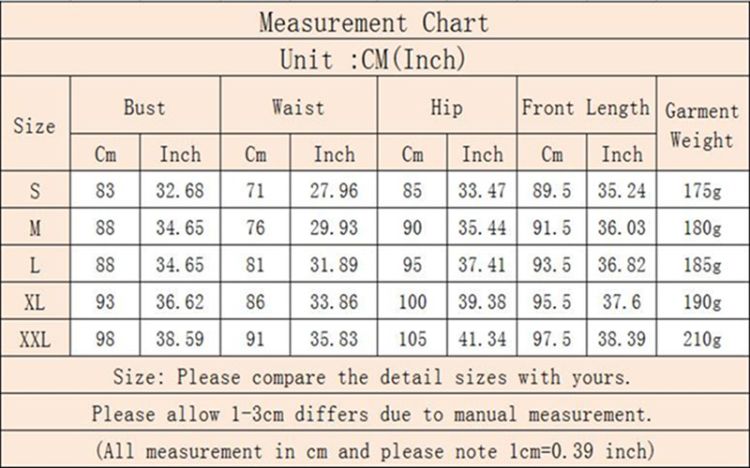 Measurement Chart

Unit :CM(Inch)

| Size | Bust Cm | Bust Inch | Waist Cm | Waist Inch | Hip Cm | Hip Inch | Front Length Cm | Front Length Inch | Garment Weight |
|---|---|---|---|---|---|---|---|---|---|
| S | 83 | 32.68 | 71 | 27.96 | 85 | 33.47 | 89.5 | 35.24 | 175g |
| M | 88 | 34.65 | 76 | 29.93 | 90 | 35.44 | 91.5 | 36.03 | 180g |
| L | 88 | 34.65 | 81 | 31.89 | 95 | 37.41 | 93.5 | 36.82 | 185g |
| XL | 93 | 36.62 | 86 | 33.86 | 100 | 39.38 | 95.5 | 37.6 | 190g |
| XXL | 98 | 38.59 | 91 | 35.83 | 105 | 41.34 | 97.5 | 38.39 | 210g |

Size: Please compare the detail sizes with yours.

Please allow 1-3cm differs due to manual measurement.

(All measurement in cm and please note 1cm=0.39 inch)